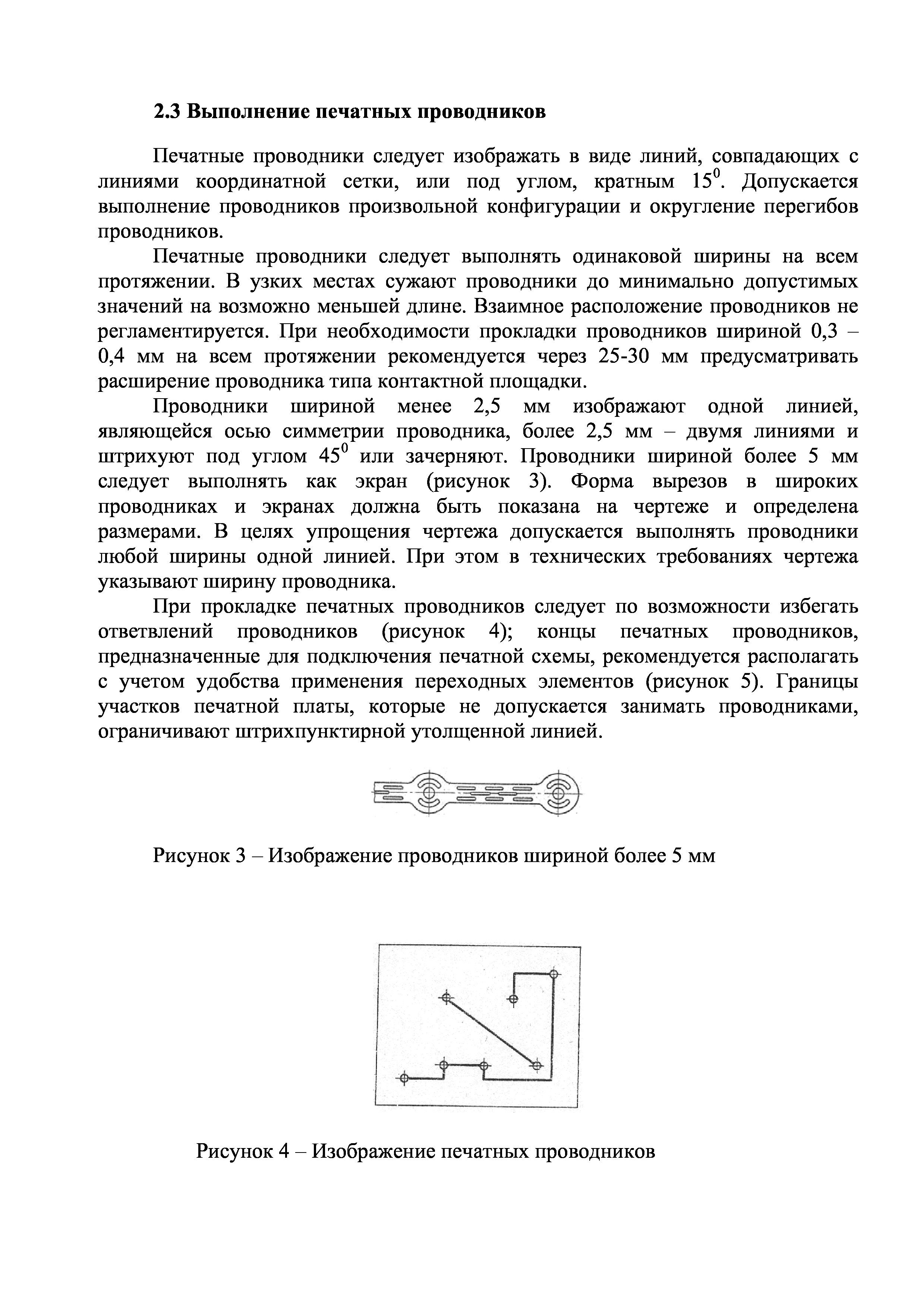 2.3 Выполнение печатных проводников

Печатные проводники следует изображать в виде линий, совпадающих с линиями координатной сетки, или под углом, кратным $15^0$. Допускается выполнение проводников произвольной конфигурации и округление перегибов проводников.

Печатные проводники следует выполнять одинаковой ширины на всем протяжении. В узких местах сужают проводники до минимально допустимых значений на возможно меньшей длине. Взаимное расположение проводников не регламентируется. При необходимости прокладки проводников шириной 0,3 – 0,4 мм на всем протяжении рекомендуется через 25-30 мм предусматривать расширение проводника типа контактной площадки.

Проводники шириной менее 2,5 мм изображают одной линией, являющейся осью симметрии проводника, более 2,5 мм – двумя линиями и штрихуют под углом $45^0$ или зачерняют. Проводники шириной более 5 мм следует выполнять как экран (рисунок 3). Форма вырезов в широких проводниках и экранах должна быть показана на чертеже и определена размерами. В целях упрощения чертежа допускается выполнять проводники любой ширины одной линией. При этом в технических требованиях чертежа указывают ширину проводника.

При прокладке печатных проводников следует по возможности избегать ответвлений проводников (рисунок 4); концы печатных проводников, предназначенные для подключения печатной схемы, рекомендуется располагать с учетом удобства применения переходных элементов (рисунок 5). Границы участков печатной платы, которые не допускается занимать проводниками, ограничивают штрихпунктирной утолщенной линией.

Рисунок 3 – Изображение проводников шириной более 5 мм

Рисунок 4 – Изображение печатных проводников